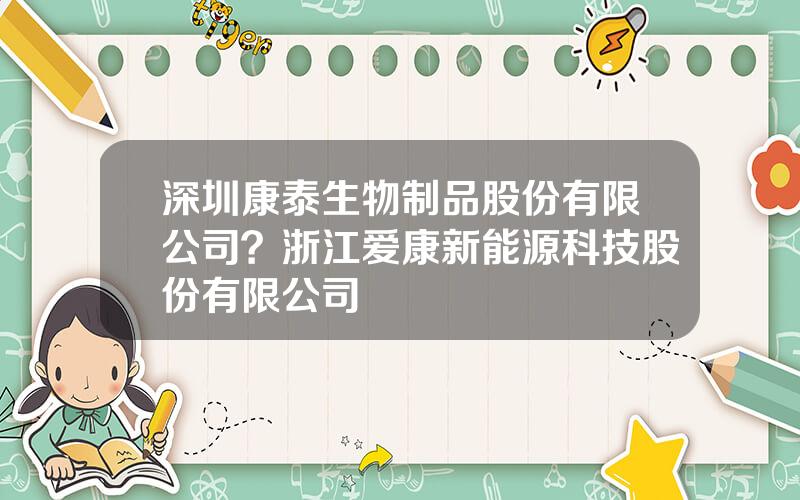 tiger

深圳康泰生物制品股份有限公司？浙江爱康新能源科技股份有限公司